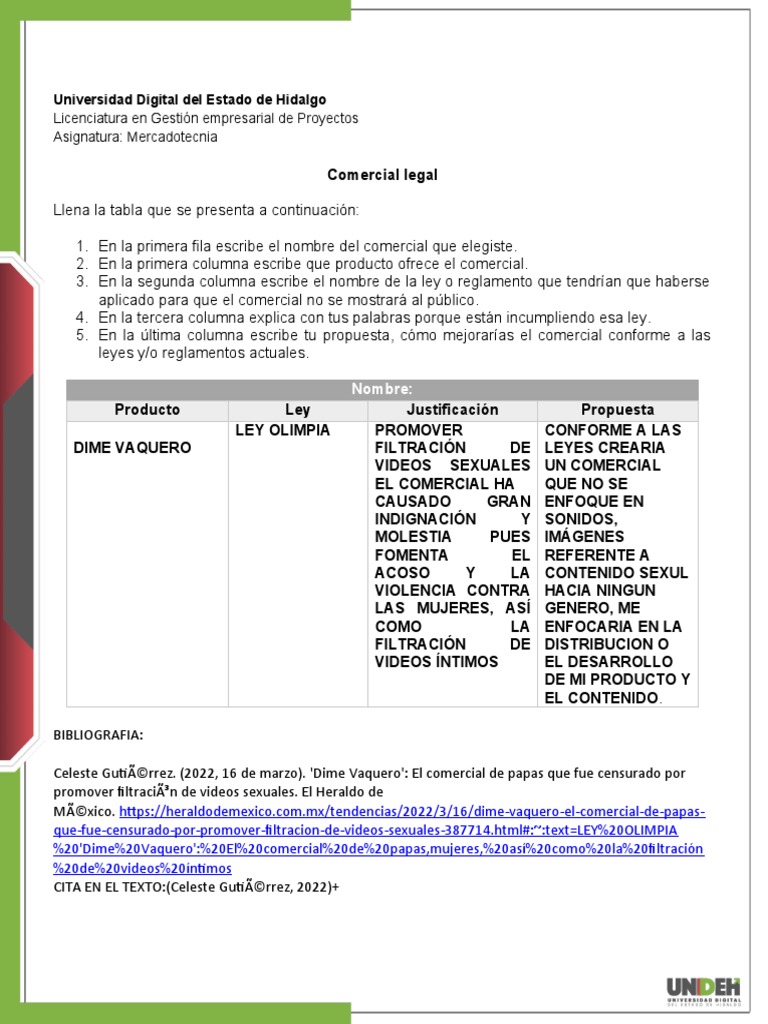 Universidad Digital del Estado de Hidalgo
Licenciatura en Gestión empresarial de Proyectos
Asignatura: Mercadotecnia

Comercial legal

Llena la tabla que se presenta a continuación:

1. En la primera fila escribe el nombre del comercial que elegiste.
2. En la primera columna escribe que producto ofrece el comercial.
3. En la segunda columna escribe el nombre de la ley o reglamento que tendrían que haberse aplicado para que el comercial no se mostrará al público.
4. En la tercera columna explica con tus palabras porque están incumpliendo esa ley.
5. En la última columna escribe tu propuesta, cómo mejorarías el comercial conforme a las leyes y/o reglamentos actuales.

| Nombre: | | | |
|---|---|---|---|
| Producto | Ley | Justificación | Propuesta |
| DIME VAQUERO | LEY OLIMPIA | PROMOVER FILTRACIÓN DE VIDEOS SEXUALES EL COMERCIAL HA CAUSADO GRAN INDIGNACIÓN Y MOLESTIA PUES FOMENTA EL ACOSO Y LA VIOLENCIA CONTRA LAS MUJERES, ASÍ COMO LA FILTRACIÓN DE VIDEOS ÍNTIMOS | CONFORME A LAS LEYES CREARIA UN COMERCIAL QUE NO SE ENFOQUE EN SONIDOS, IMÁGENES REFERENTE A CONTENIDO SEXUL HACIA NINGUN GENERO, ME ENFOCARIA EN LA DISTRIBUCION O EL DESARROLLO DE MI PRODUCTO Y EL CONTENIDO. |

BIBLIOGRAFIA:

Celeste GutiÃ©rrez. (2022, 16 de marzo). 'Dime Vaquero': El comercial de papas que fue censurado por promover filtraciÃ³n de videos sexuales. El Heraldo de MÃ©xico. https://heraldodemexico.com.mx/tendencias/2022/3/16/dime-vaquero-el-comercial-de-papas-que-fue-censurado-por-promover-filtracion-de-videos-sexuales-387714.html#:~:text=LEY%20OLIMPIA%20'Dime%20Vaquero':%20El%20comercial%20de%20papas,mujeres,%20así%20como%20la%20filtración%20de%20videos%20íntimos
CITA EN EL TEXTO:(Celeste GutiÃ©rrez, 2022)+

UNDEH
UNIVERSIDAD DIGITAL DEL ESTADO DE HIDALGO